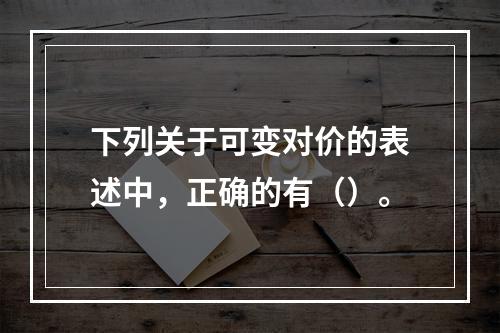 下列关于可变对价的表述中，正确的有（）。